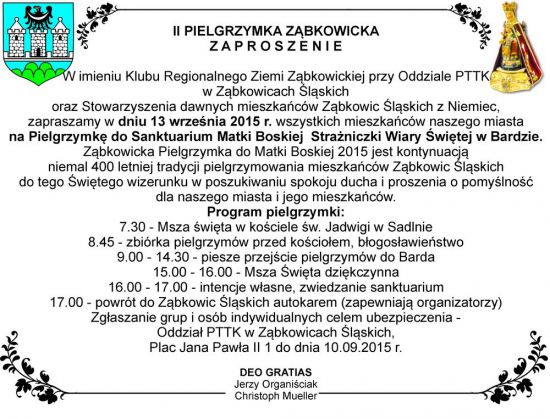 II PIELGRZYMKA ZĄBKOWICKA
Z A P R O S Z E N I E

W imieniu Klubu Regionalnego Ziemi Ząbkowickiej przy Oddziale PTTK w Ząbkowicach Śląskich oraz Stowarzyszenia dawnych mieszkańców Ząbkowic Śląskich z Niemiec, zapraszamy w dniu 13 września 2015 r. wszystkich mieszkańców naszego miasta na Pielgrzymkę do Sanktuarium Matki Boskiej Strażniczki Wiary Świętej w Bardzie. Ząbkowicka Pielgrzymka do Matki Boskiej 2015 jest kontynuacją niemal 400 letniej tradycji pielgrzymowania mieszkańców Ząbkowic Śląskich do tego Świętego wizerunku w poszukiwaniu spokoju ducha i proszenia o pomyślność dla naszego miasta i jego mieszkańców.

Program pielgrzymki:
7.30 - Msza święta w kościele św. Jadwigi w Sadlnie
8.45 - zbiórka pielgrzymów przed kościołem, błogosławieństwo
9.00 - 14.30 - piesze przejście pielgrzymów do Barda
15.00 - 16.00 - Msza Święta dziękczynna
16.00 - 17.00 - intencje własne, zwiedzanie sanktuarium
17.00 - powrót do Ząbkowic Śląskich autokarem (zapewniają organizatorzy)
Zgłaszanie grup i osób indywidualnych celem ubezpieczenia -
Oddział PTTK w Ząbkowicach Śląskich,
Plac Jana Pawła II 1 do dnia 10.09.2015 r.

DEO GRATIAS
Jerzy Organiściak
Christoph Mueller